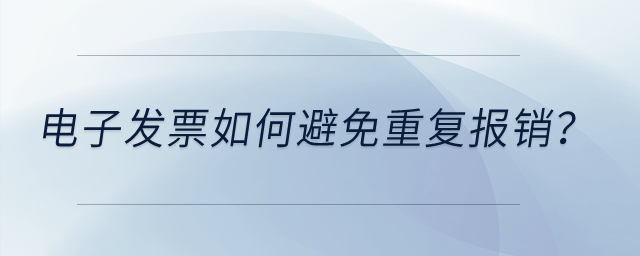 电子发票如何避免重复报销?